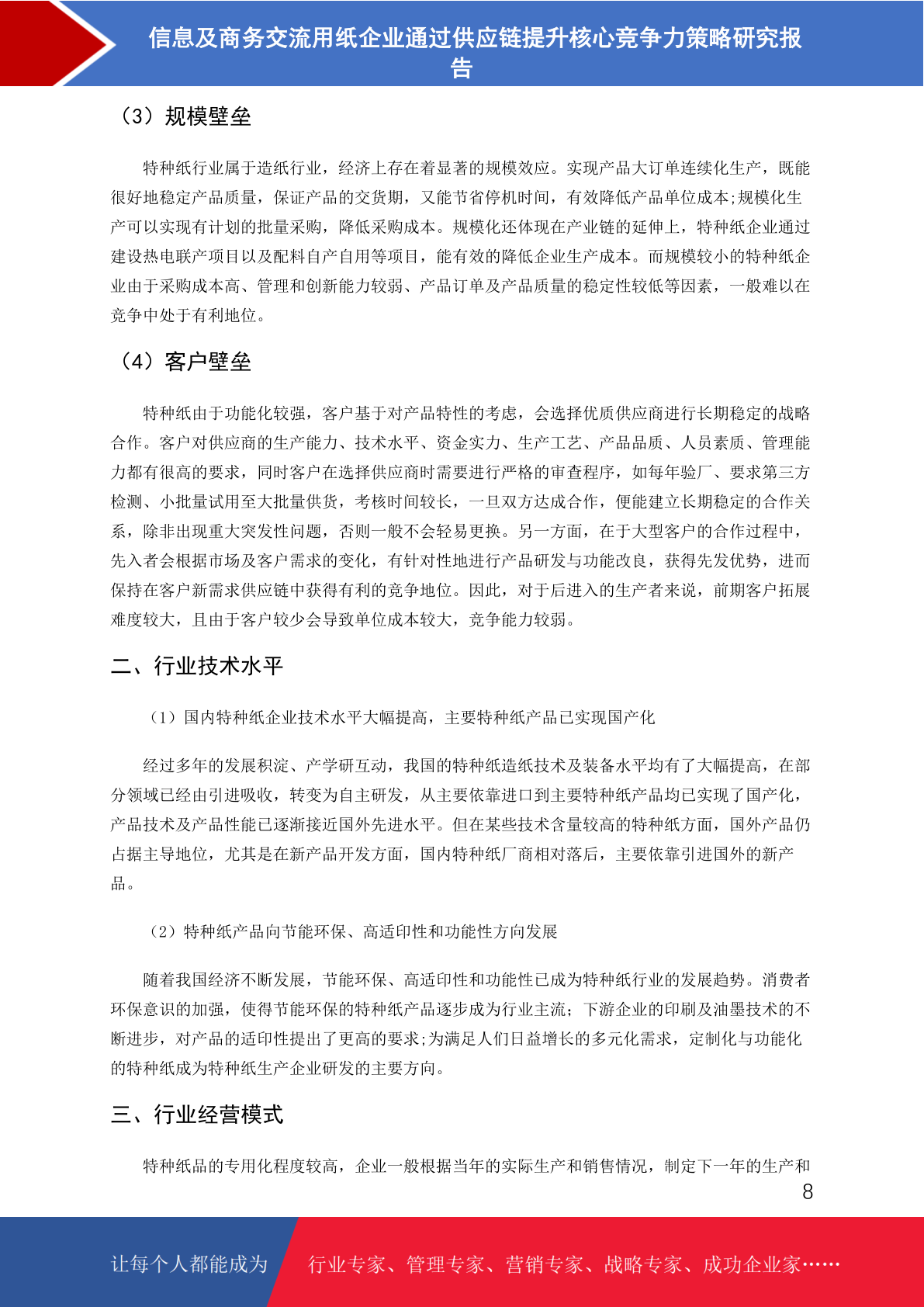 信息及商务交流用纸企业通过供应链提升核心竞争力策略研究报告

（3）规模壁垒

特种纸行业属于造纸行业，经济上存在着显著的规模效应。实现产品大订单连续化生产，既能很好地稳定产品质量，保证产品的交货期，又能节省停机时间，有效降低产品单位成本;规模化生产可以实现有计划的批量采购，降低采购成本。规模化还体现在产业链的延伸上，特种纸企业通过建设热电联产项目以及配料自产自用等项目，能有效的降低企业生产成本。而规模较小的特种纸企业由于采购成本高、管理和创新能力较弱、产品订单及产品质量的稳定性较低等因素，一般难以在竞争中处于有利地位。

（4）客户壁垒

特种纸由于功能化较强，客户基于对产品特性的考虑，会选择优质供应商进行长期稳定的战略合作。客户对供应商的生产能力、技术水平、资金实力、生产工艺、产品品质、人员素质、管理能力都有很高的要求，同时客户在选择供应商时需要进行严格的审查程序，如每年验厂、要求第三方检测、小批量试用至大批量供货，考核时间较长，一旦双方达成合作，便能建立长期稳定的合作关系，除非出现重大突发性问题，否则一般不会轻易更换。另一方面，在于大型客户的合作过程中，先入者会根据市场及客户需求的变化，有针对性地进行产品研发与功能改良，获得先发优势，进而保持在客户新需求供应链中获得有利的竞争地位。因此，对于后进入的生产者来说，前期客户拓展难度较大，且由于客户较少会导致单位成本较大，竞争能力较弱。

二、行业技术水平

（1）国内特种纸企业技术水平大幅提高，主要特种纸产品已实现国产化

经过多年的发展积淀、产学研互动，我国的特种纸造纸技术及装备水平均有了大幅提高，在部分领域已经由引进吸收，转变为自主研发，从主要依靠进口到主要特种纸产品均已实现了国产化，产品技术及产品性能已逐渐接近国外先进水平。但在某些技术含量较高的特种纸方面，国外产品仍占据主导地位，尤其是在新产品开发方面，国内特种纸厂商相对落后，主要依靠引进国外的新产品。

（2）特种纸产品向节能环保、高适印性和功能性方向发展

随着我国经济不断发展，节能环保、高适印性和功能性已成为特种纸行业的发展趋势。消费者环保意识的加强，使得节能环保的特种纸产品逐步成为行业主流；下游企业的印刷及油墨技术的不断进步，对产品的适印性提出了更高的要求;为满足人们日益增长的多元化需求，定制化与功能化的特种纸成为特种纸生产企业研发的主要方向。

三、行业经营模式

特种纸品的专用化程度较高，企业一般根据当年的实际生产和销售情况，制定下一年的生产和

8

让每个人都能成为 行业专家、管理专家、营销专家、战略专家、成功企业家……